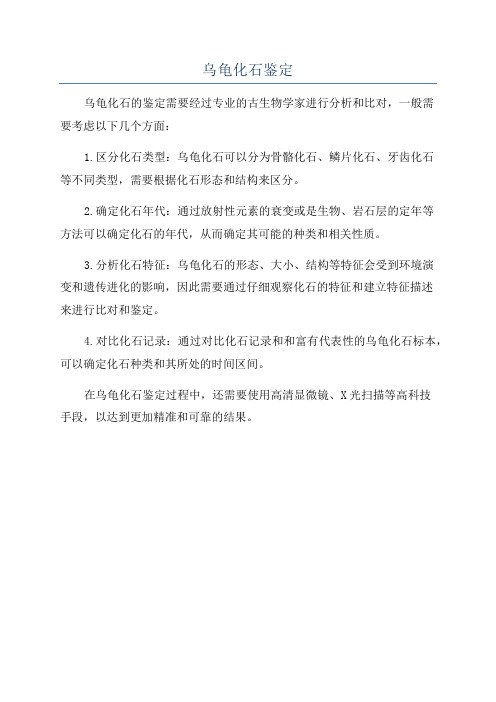 乌龟化石鉴定

乌龟化石的鉴定需要经过专业的古生物学家进行分析和比对，一般需要考虑以下几个方面：

1.区分化石类型：乌龟化石可以分为骨骼化石、鳞片化石、牙齿化石等不同类型，需要根据化石形态和结构来区分。

2.确定化石年代：通过放射性元素的衰变或是生物、岩石层的定年等方法可以确定化石的年代，从而确定其可能的种类和相关性质。

3.分析化石特征：乌龟化石的形态、大小、结构等特征会受到环境演变和遗传进化的影响，因此需要通过仔细观察化石的特征和建立特征描述来进行比对和鉴定。

4.对比化石记录：通过对比化石记录和和富有代表性的乌龟化石标本，可以确定化石种类和其所处的时间区间。

在乌龟化石鉴定过程中，还需要使用高清显微镜、X光扫描等高科技手段，以达到更加精准和可靠的结果。